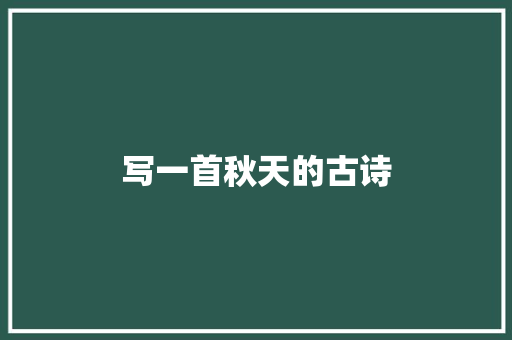 写一首秋天的古诗